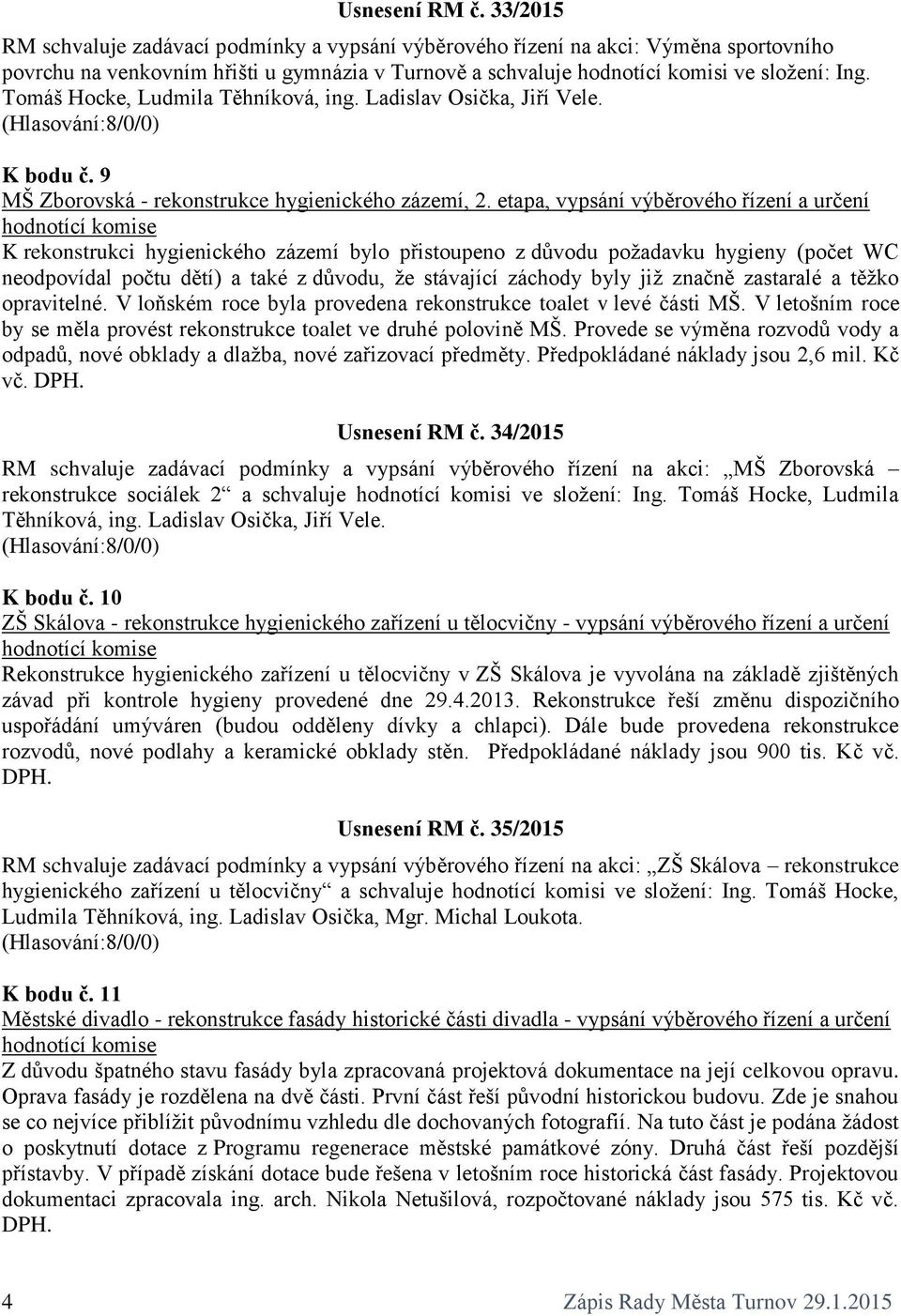 Usnesení RM č. 33/2015

RM schvaluje zadávací podmínky a vypsání výběrového řízení na akci: Výměna sportovního povrchu na venkovním hřišti u gymnázia v Turnově a schvaluje hodnotící komisi ve složení: Ing. Tomáš Hocke, Ludmila Těhníková, ing. Ladislav Osička, Jiří Vele.
(Hlasování:8/0/0)

K bodu č. 9
MŠ Zborovská - rekonstrukce hygienického zázemí, 2. etapa, vypsání výběrového řízení a určení hodnotící komise
K rekonstrukci hygienického zázemí bylo přistoupeno z důvodu požadavku hygieny (počet WC neodpovídal počtu dětí) a také z důvodu, že stávající záchody byly již značně zastaralé a těžko opravitelné. V loňském roce byla provedena rekonstrukce toalet v levé části MŠ. V letošním roce by se měla provést rekonstrukce toalet ve druhé polovině MŠ. Provede se výměna rozvodů vody a odpadů, nové obklady a dlažba, nové zařizovací předměty. Předpokládané náklady jsou 2,6 mil. Kč vč. DPH.

Usnesení RM č. 34/2015

RM schvaluje zadávací podmínky a vypsání výběrového řízení na akci: „MŠ Zborovská – rekonstrukce sociálek 2“ a schvaluje hodnotící komisi ve složení: Ing. Tomáš Hocke, Ludmila Těhníková, ing. Ladislav Osička, Jiří Vele.
(Hlasování:8/0/0)

K bodu č. 10
ZŠ Skálova - rekonstrukce hygienického zařízení u tělocvičny - vypsání výběrového řízení a určení hodnotící komise
Rekonstrukce hygienického zařízení u tělocvičny v ZŠ Skálova je vyvolána na základě zjištěných závad při kontrole hygieny provedené dne 29.4.2013. Rekonstrukce řeší změnu dispozičního uspořádání umýváren (budou odděleny dívky a chlapci). Dále bude provedena rekonstrukce rozvodů, nové podlahy a keramické obklady stěn. Předpokládané náklady jsou 900 tis. Kč vč. DPH.

Usnesení RM č. 35/2015

RM schvaluje zadávací podmínky a vypsání výběrového řízení na akci: „ZŠ Skálova – rekonstrukce hygienického zařízení u tělocvičny“ a schvaluje hodnotící komisi ve složení: Ing. Tomáš Hocke, Ludmila Těhníková, ing. Ladislav Osička, Mgr. Michal Loukota.
(Hlasování:8/0/0)

K bodu č. 11
Městské divadlo - rekonstrukce fasády historické části divadla - vypsání výběrového řízení a určení hodnotící komise
Z důvodu špatného stavu fasády byla zpracovaná projektová dokumentace na její celkovou opravu. Oprava fasády je rozdělena na dvě části. První část řeší původní historickou budovu. Zde je snahou se co nejvíce přiblížit původnímu vzhledu dle dochovaných fotografií. Na tuto část je podána žádost o poskytnutí dotace z Programu regenerace městské památkové zóny. Druhá část řeší pozdější přístavby. V případě získání dotace bude řešena v letošním roce historická část fasády. Projektovou dokumentaci zpracovala ing. arch. Nikola Netušilová, rozpočtované náklady jsou 575 tis. Kč vč. DPH.

4 Zápis Rady Města Turnov 29.1.2015